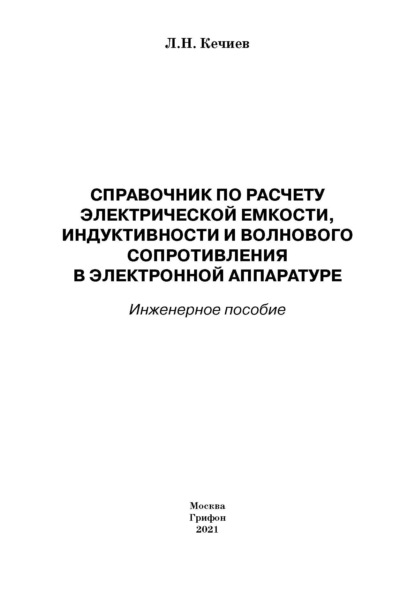 Л.Н. Кечиев

СПРАВОЧНИК ПО РАСЧЕТУ ЭЛЕКТРИЧЕСКОЙ ЕМКОСТИ, ИНДУКТИВНОСТИ И ВОЛНОВОГО СОПРОТИВЛЕНИЯ В ЭЛЕКТРОННОЙ АППАРАТУРЕ

Инженерное пособие

Москва
Грифон
2021